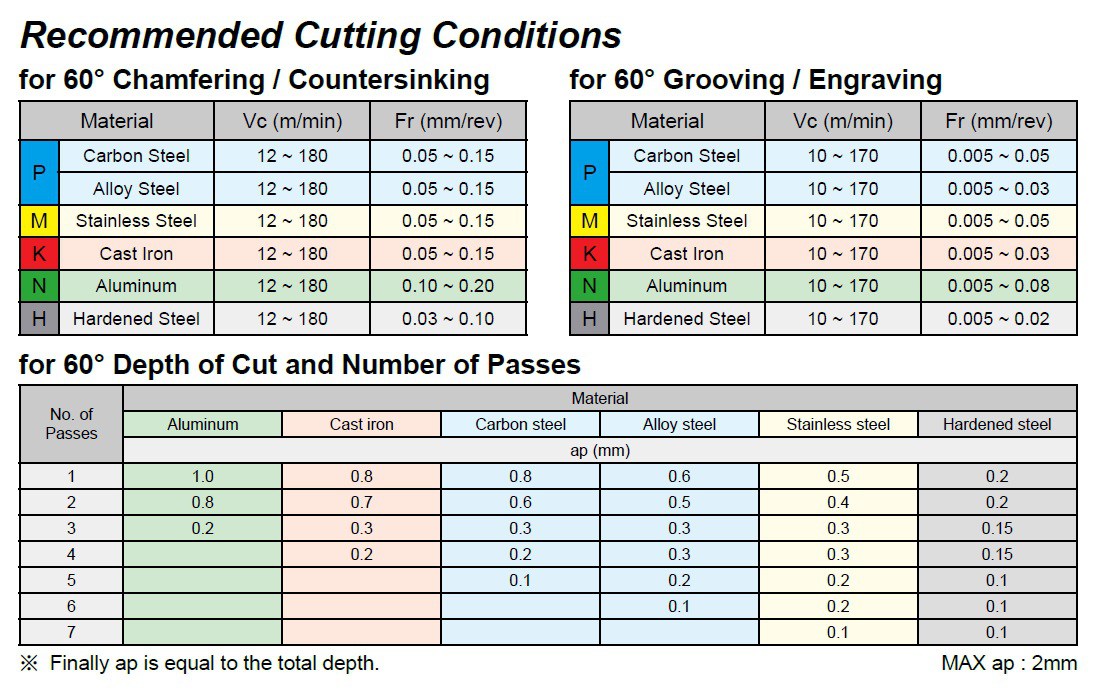 Recommended Cutting Conditions

for 60° Chamfering / Countersinking

| Material | | Vc (m/min) | Fr (mm/rev) |
|---|---|---|---|
| P | Carbon Steel | 12 ~ 180 | 0.05 ~ 0.15 |
| | Alloy Steel | 12 ~ 180 | 0.05 ~ 0.15 |
| M | Stainless Steel | 12 ~ 180 | 0.05 ~ 0.15 |
| K | Cast Iron | 12 ~ 180 | 0.05 ~ 0.15 |
| N | Aluminum | 12 ~ 180 | 0.10 ~ 0.20 |
| H | Hardened Steel | 12 ~ 180 | 0.03 ~ 0.10 |

for 60° Grooving / Engraving

| Material | | Vc (m/min) | Fr (mm/rev) |
|---|---|---|---|
| P | Carbon Steel | 10 ~ 170 | 0.005 ~ 0.05 |
| | Alloy Steel | 10 ~ 170 | 0.005 ~ 0.03 |
| M | Stainless Steel | 10 ~ 170 | 0.005 ~ 0.05 |
| K | Cast Iron | 10 ~ 170 | 0.005 ~ 0.03 |
| N | Aluminum | 10 ~ 170 | 0.005 ~ 0.08 |
| H | Hardened Steel | 10 ~ 170 | 0.005 ~ 0.02 |

for 60° Depth of Cut and Number of Passes

| No. of Passes | Material | | | | | |
|---|---|---|---|---|---|---|
| | Aluminum | Cast iron | Carbon steel | Alloy steel | Stainless steel | Hardened steel |
| | ap (mm) | | | | | |
| 1 | 1.0 | 0.8 | 0.8 | 0.6 | 0.5 | 0.2 |
| 2 | 0.8 | 0.7 | 0.6 | 0.5 | 0.4 | 0.2 |
| 3 | 0.2 | 0.3 | 0.3 | 0.3 | 0.3 | 0.15 |
| 4 | | 0.2 | 0.2 | 0.3 | 0.3 | 0.15 |
| 5 | | | 0.1 | 0.2 | 0.2 | 0.1 |
| 6 | | | | 0.1 | 0.2 | 0.1 |
| 7 | | | | | 0.1 | 0.1 |

※ Finally ap is equal to the total depth.

MAX ap : 2mm